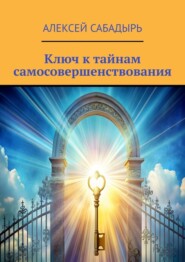 АЛЕКСЕЙ САБАДЫРЬ

Ключ к тайнам самосовершенствования